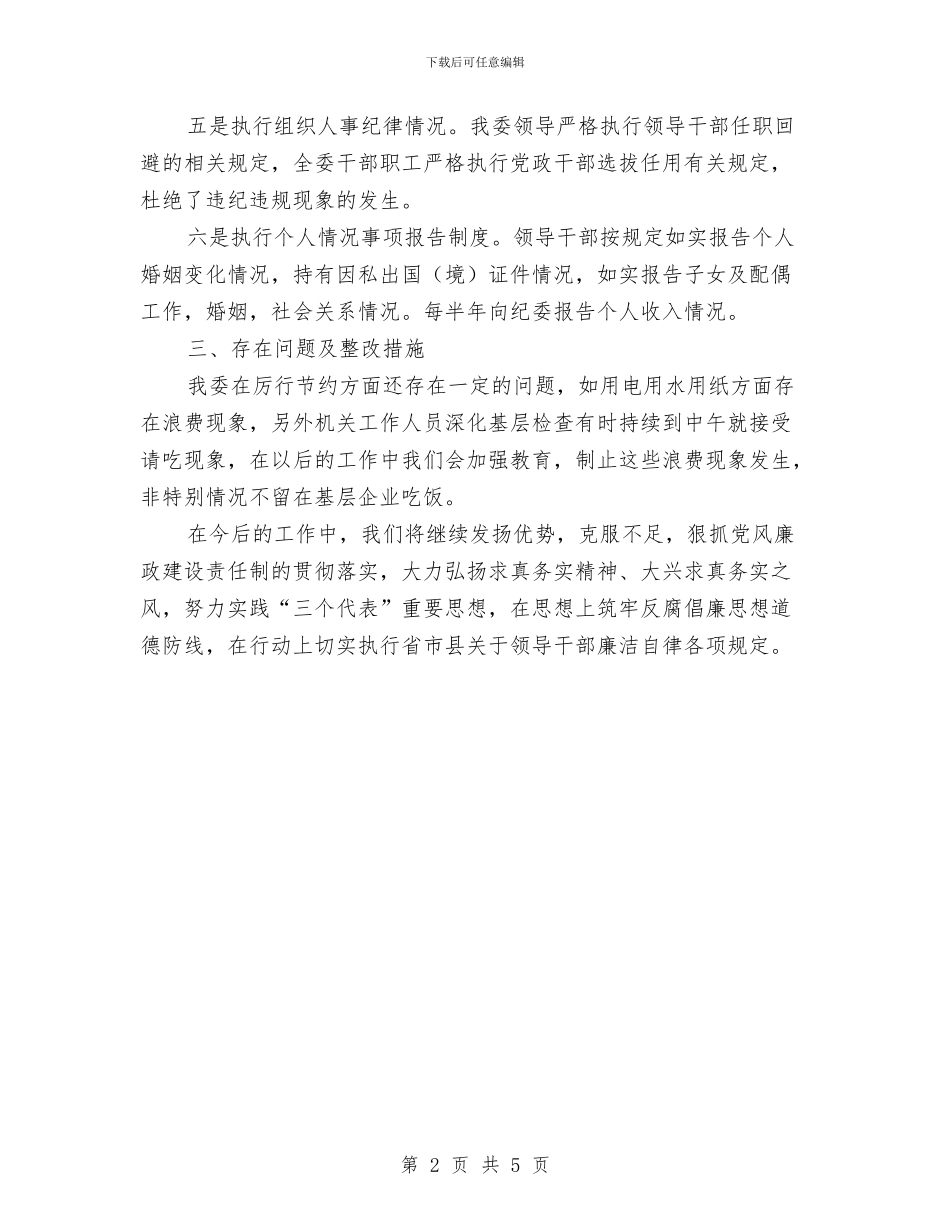 下载后可任意编辑

五是执行组织人事纪律情况。我委领导严格执行领导干部任职回避的相关规定，全委干部职工严格执行党政干部选拔任用有关规定，杜绝了违纪违规现象的发生。

六是执行个人情况事项报告制度。领导干部按规定如实报告个人婚姻变化情况，持有因私出国（境）证件情况，如实报告子女及配偶工作，婚姻，社会关系情况。每半年向纪委报告个人收入情况。

三、存在问题及整改措施

我委在厉行节约方面还存在一定的问题，如用电用水用纸方面存在浪费现象，另外机关工作人员深化基层检查有时持续到中午就接受请吃现象，在以后的工作中我们会加强教育，制止这些浪费现象发生，非特别情况不留在基层企业吃饭。

在今后的工作中，我们将继续发扬优势，克服不足，狠抓党风廉政建设责任制的贯彻落实，大力弘扬求真务实精神、大兴求真务实之风，努力实践“三个代表”重要思想，在思想上筑牢反腐倡廉思想道德防线，在行动上切实执行省市县关于领导干部廉洁自律各项规定。

第 2 页 共 5 页